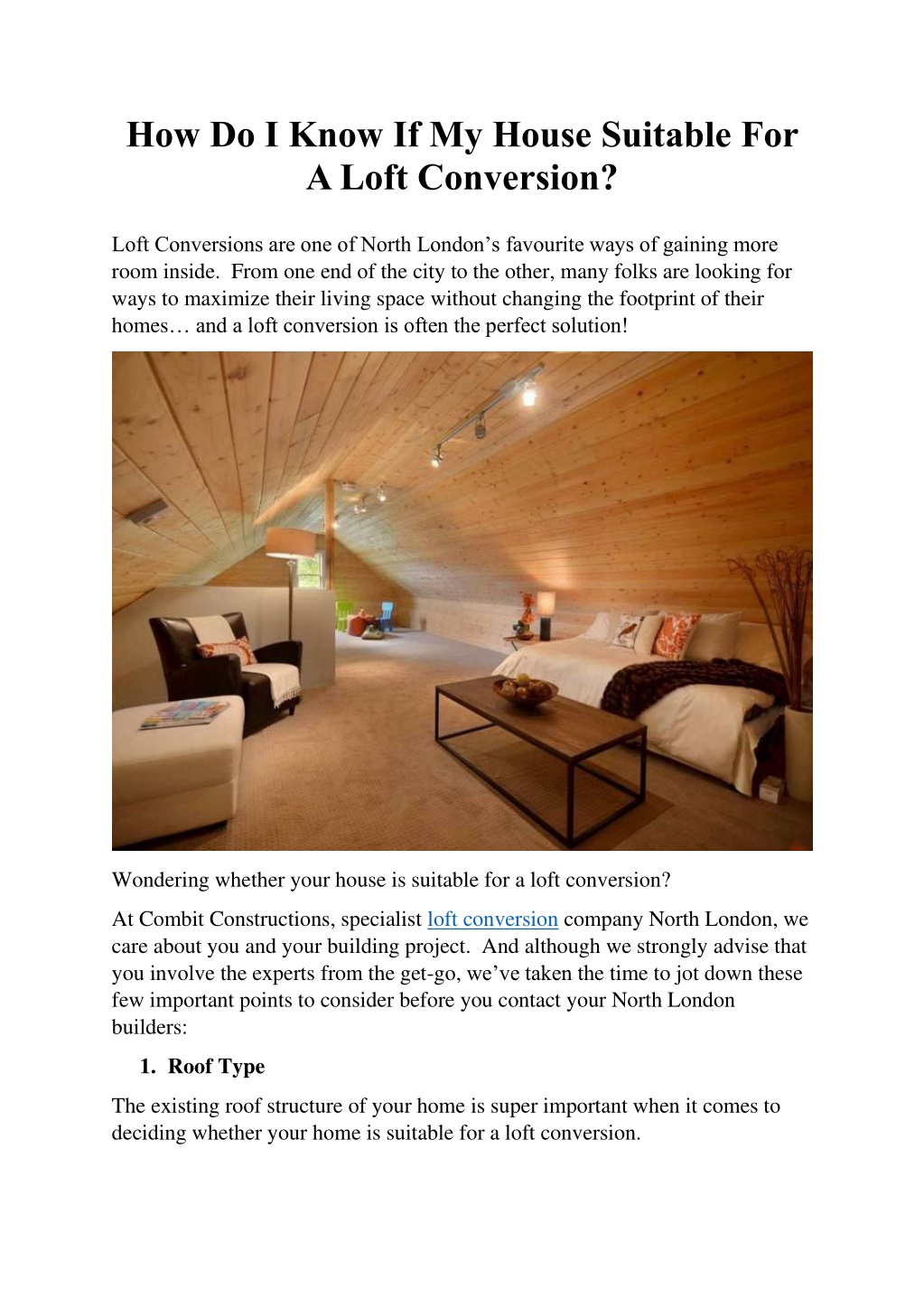 How Do I Know If My House Suitable For A Loft Conversion?

Loft Conversions are one of North London’s favourite ways of gaining more room inside. From one end of the city to the other, many folks are looking for ways to maximize their living space without changing the footprint of their homes… and a loft conversion is often the perfect solution!

Wondering whether your house is suitable for a loft conversion?

At Combit Constructions, specialist loft conversion company North London, we care about you and your building project. And although we strongly advise that you involve the experts from the get-go, we’ve taken the time to jot down these few important points to consider before you contact your North London builders:

1. Roof Type

The existing roof structure of your home is super important when it comes to deciding whether your home is suitable for a loft conversion.